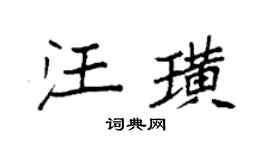 汪璜

词典网